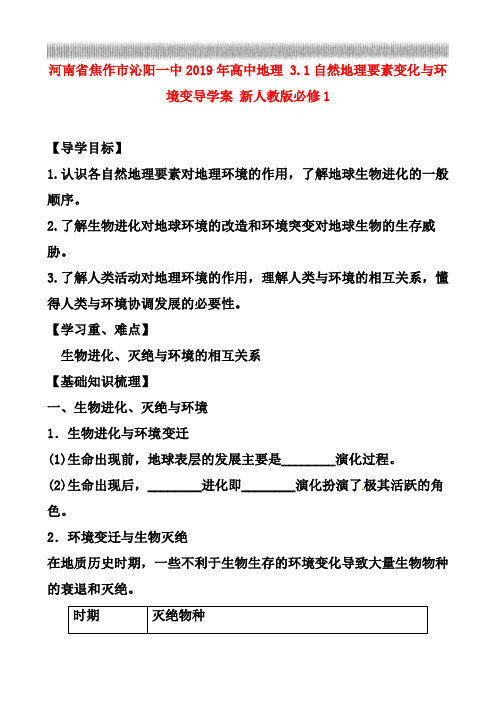 河南省焦作市沁阳一中2019年高中地理 3.1自然地理要素变化与环境变导学案 新人教版必修1

【导学目标】

1.认识各自然地理要素对地理环境的作用，了解地球生物进化的一般顺序。

2.了解生物进化对地球环境的改造和环境突变对地球生物的生存威胁。

3.了解人类活动对地理环境的作用，理解人类与环境的相互关系，懂得人类与环境协调发展的必要性。

【学习重、难点】

生物进化、灭绝与环境的相互关系

【基础知识梳理】

一、生物进化、灭绝与环境

1．生物进化与环境变迁

(1)生命出现前，地球表层的发展主要是________演化过程。

(2)生命出现后，________进化即________演化扮演了极其活跃的角色。

2．环境变迁与生物灭绝

在地质历史时期，一些不利于生物生存的环境变化导致大量生物物种的衰退和灭绝。

| 时期 | 灭绝物种 |
|---|---|